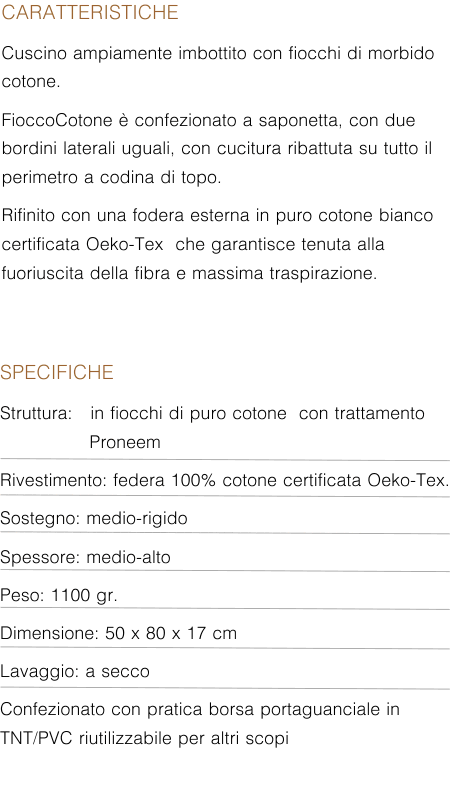 CARATTERISTICHE

Cuscino ampiamente imbottito con fiocchi di morbido cotone.

FioccoCotone è confezionato a saponetta, con due bordini laterali uguali, con cucitura ribattuta su tutto il perimetro a codina di topo.

Rifinito con una fodera esterna in puro cotone bianco certificata Oeko-Tex che garantisce tenuta alla fuoriuscita della fibra e massima traspirazione.

SPECIFICHE

Struttura: in fiocchi di puro cotone con trattamento Proneem

Rivestimento: federa 100% cotone certificata Oeko-Tex.

Sostegno: medio-rigido

Spessore: medio-alto

Peso: 1100 gr.

Dimensione: 50 x 80 x 17 cm

Lavaggio: a secco

Confezionato con pratica borsa portaguanciale in TNT/PVC riutilizzabile per altri scopi